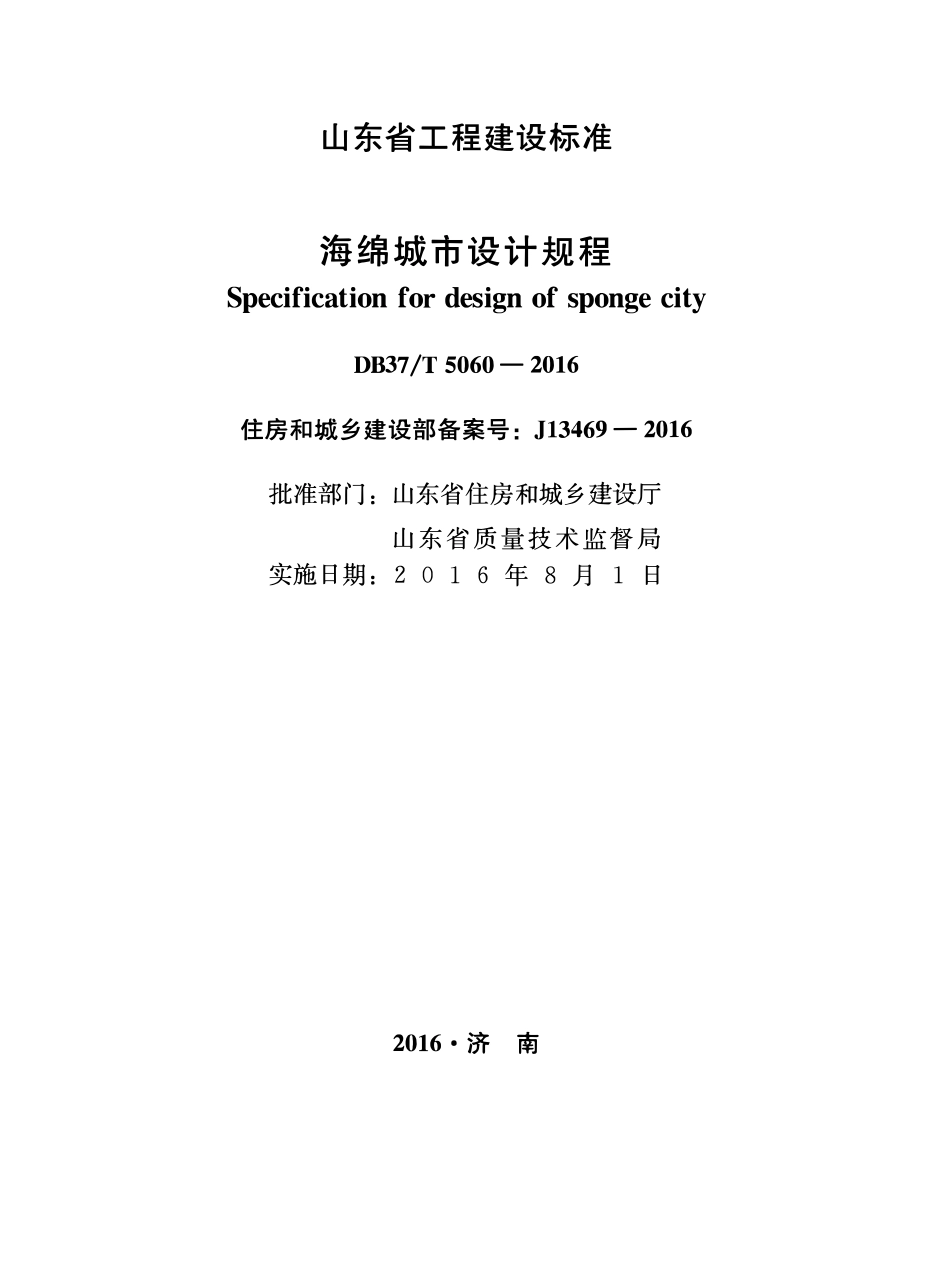 山东省工程建设标准

海绵城市设计规程
Specification for design of sponge city

DB37/T 5060 — 2016

住房和城乡建设部备案号：J13469 — 2016

批准部门：山东省住房和城乡建设厅
山东省质量技术监督局
实施日期：2016年8月1日

2016 · 济 南